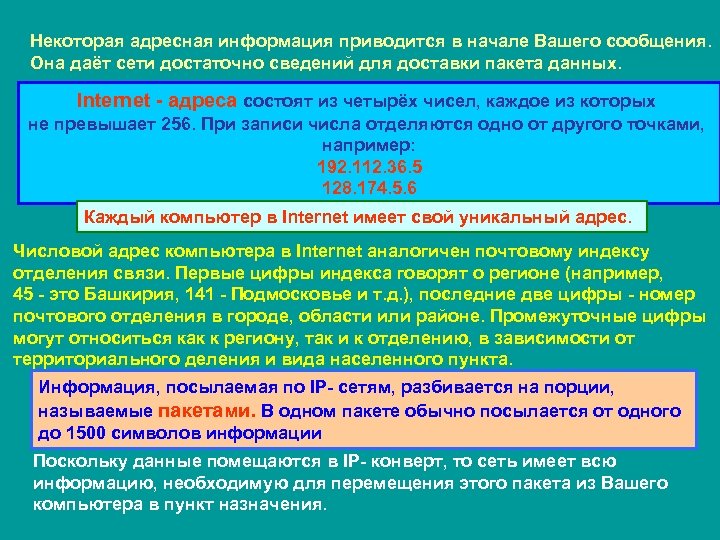 Некоторая адресная информация приводится в начале Вашего сообщения. Она даёт сети достаточно сведений для доставки пакета данных.

Internet - адреса состоят из четырёх чисел, каждое из которых не превышает 256. При записи числа отделяются одно от другого точками, например:
192.112.36.5
128.174.5.6

Каждый компьютер в Internet имеет свой уникальный адрес.

Числовой адрес компьютера в Internet аналогичен почтовому индексу отделения связи. Первые цифры индекса говорят о регионе (например, 45 - это Башкирия, 141 - Подмосковье и т.д.), последние две цифры - номер почтового отделения в городе, области или районе. Промежуточные цифры могут относиться как к региону, так и к отделению, в зависимости от территориального деления и вида населенного пункта.

Информация, посылаемая по IP- сетям, разбивается на порции, называемые пакетами. В одном пакете обычно посылается от одного до 1500 символов информации

Поскольку данные помещаются в IP- конверт, то сеть имеет всю информацию, необходимую для перемещения этого пакета из Вашего компьютера в пункт назначения.